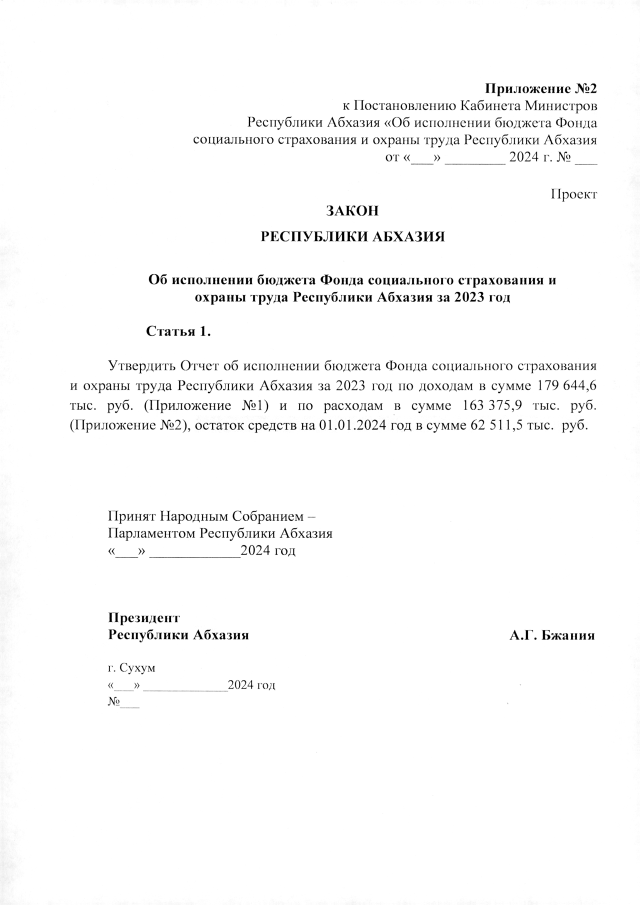 Приложение №2
к Постановлению Кабинета Министров
Республики Абхазия «Об исполнении бюджета Фонда
социального страхования и охраны труда Республики Абхазия
от «___» ________ 2024 г. № ___

Проект

ЗАКОН
РЕСПУБЛИКИ АБХАЗИЯ

Об исполнении бюджета Фонда социального страхования и охраны труда Республики Абхазия за 2023 год

Статья 1.

Утвердить Отчет об исполнении бюджета Фонда социального страхования и охраны труда Республики Абхазия за 2023 год по доходам в сумме 179 644,6 тыс. руб. (Приложение №1) и по расходам в сумме 163 375,9 тыс. руб. (Приложение №2), остаток средств на 01.01.2024 год в сумме 62 511,5 тыс. руб.

Принят Народным Собранием –
Парламентом Республики Абхазия
«___» ____________2024 год

Президент
Республики Абхазия
А.Г. Бжания

г. Сухум
«___» ____________2024 год
№___